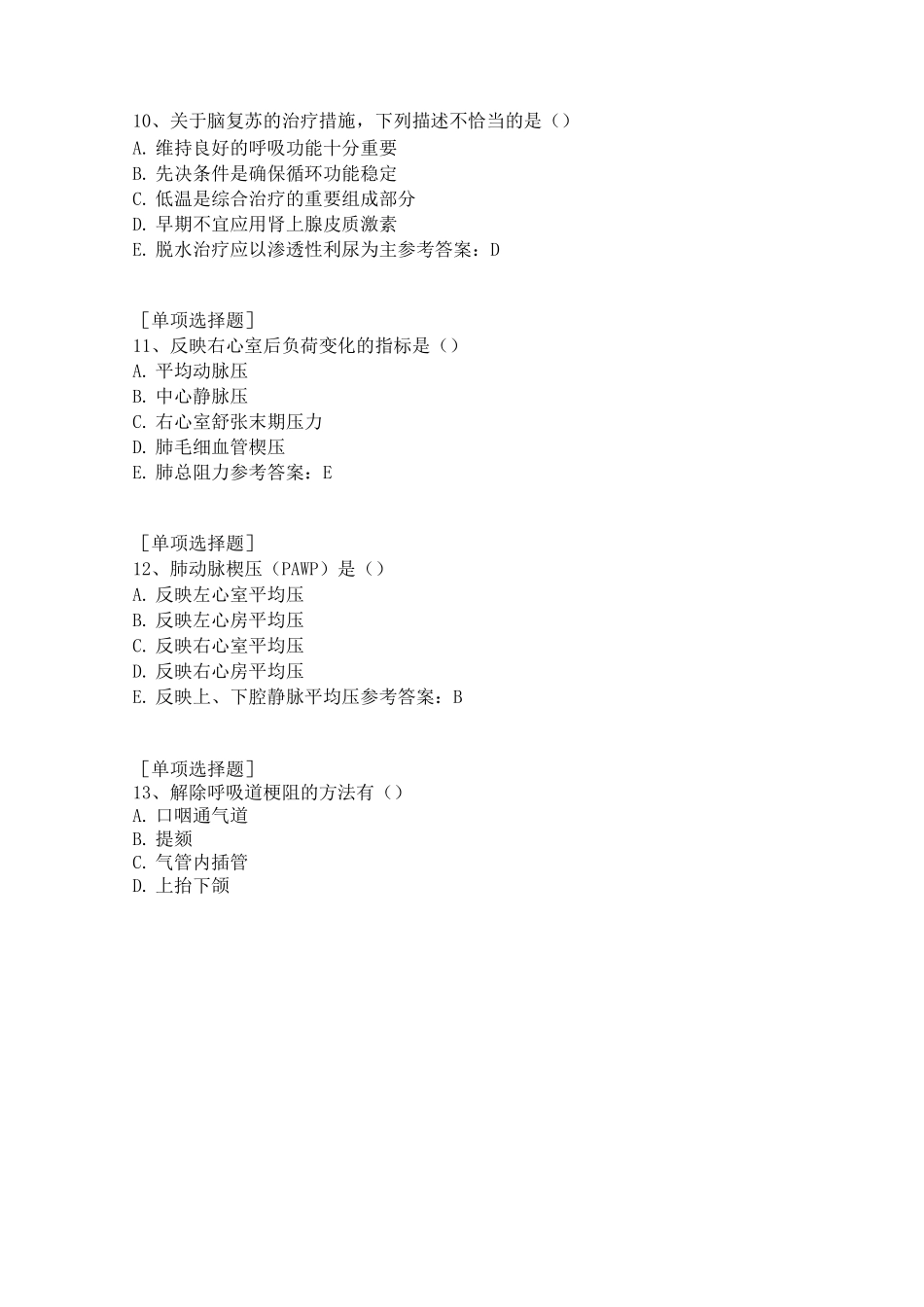 10、关于脑复苏的治疗措施，下列描述不恰当的是（）
A. 维持良好的呼吸功能十分重要
B. 先决条件是确保循环功能稳定
C. 低温是综合治疗的重要组成部分
D. 早期不宜应用肾上腺皮质激素
E. 脱水治疗应以渗透性利尿为主参考答案：D

［单项选择题］
11、反映右心室后负荷变化的指标是（）
A. 平均动脉压
B. 中心静脉压
C. 右心室舒张末期压力
D. 肺毛细血管楔压
E. 肺总阻力参考答案：E

［单项选择题］
12、肺动脉楔压（PAWP）是（）
A. 反映左心室平均压
B. 反映左心房平均压
C. 反映右心室平均压
D. 反映右心房平均压
E. 反映上、下腔静脉平均压参考答案：B

［单项选择题］
13、解除呼吸道梗阻的方法有（）
A. 口咽通气道
B. 提颏
C. 气管内插管
D. 上抬下颌